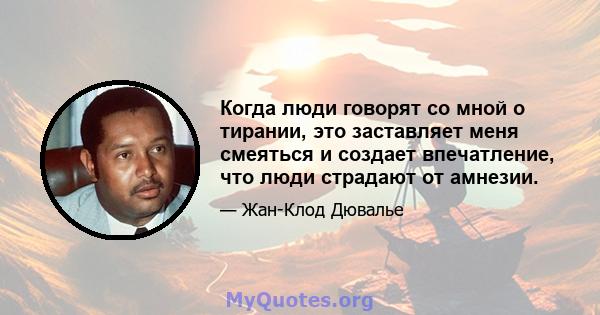 Когда люди говорят со мной о тирании, это заставляет меня смеяться и создает впечатление, что люди страдают от амнезии.

— Жан-Клод Дювалье

MyQuotes.org